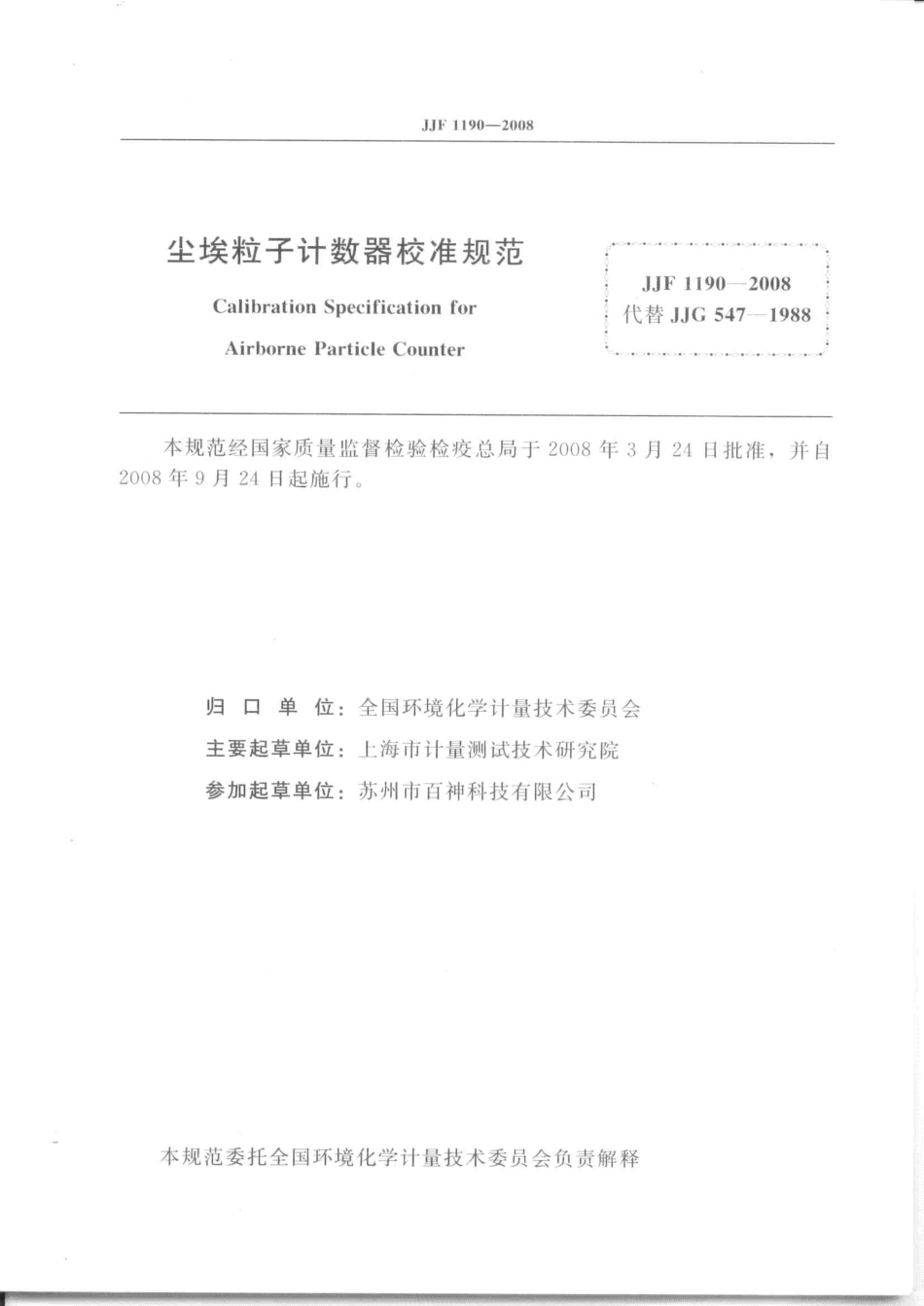 JJF 1190—2008

尘埃粒子计数器校准规范

Calibration Specification for

Airborne Particle Counter

JJF 1190—2008
代替 JJG 547—1988

本规范经国家质量监督检验检疫总局于 2008 年 3 月 24 日批准，并自 2008 年 9 月 24 日起施行。

归 口 单 位：全国环境化学计量技术委员会
主要起草单位：上海市计量测试技术研究院
参加起草单位：苏州市百神科技有限公司

本规范委托全国环境化学计量技术委员会负责解释